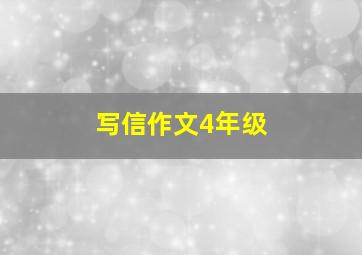 写信作文4年级